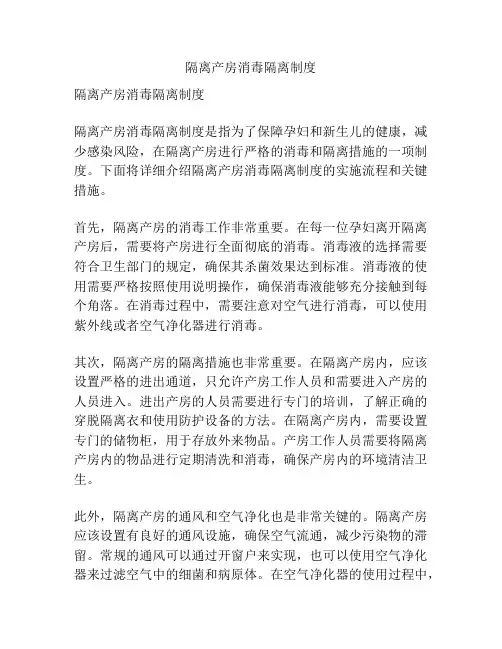 隔离产房消毒隔离制度

隔离产房消毒隔离制度

隔离产房消毒隔离制度是指为了保障孕妇和新生儿的健康，减少感染风险，在隔离产房进行严格的消毒和隔离措施的一项制度。下面将详细介绍隔离产房消毒隔离制度的实施流程和关键措施。

首先，隔离产房的消毒工作非常重要。在每一位孕妇离开隔离产房后，需要将产房进行全面彻底的消毒。消毒液的选择需要符合卫生部门的规定，确保其杀菌效果达到标准。消毒液的使用需要严格按照使用说明操作，确保消毒液能够充分接触到每个角落。在消毒过程中，需要注意对空气进行消毒，可以使用紫外线或者空气净化器进行消毒。

其次，隔离产房的隔离措施也非常重要。在隔离产房内，应该设置严格的进出通道，只允许产房工作人员和需要进入产房的人员进入。进出产房的人员需要进行专门的培训，了解正确的穿脱隔离衣和使用防护设备的方法。在隔离产房内，需要设置专门的储物柜，用于存放外来物品。产房工作人员需要将隔离产房内的物品进行定期清洗和消毒，确保产房内的环境清洁卫生。

此外，隔离产房的通风和空气净化也是非常关键的。隔离产房应该设置有良好的通风设施，确保空气流通，减少污染物的滞留。常规的通风可以通过开窗户来实现，也可以使用空气净化器来过滤空气中的细菌和病原体。在空气净化器的使用过程中，